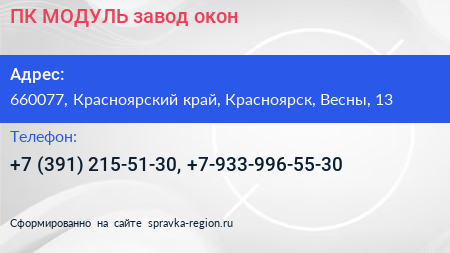 ПК МОДУЛЬ завод окон

Адрес:
660077, Красноярский край, Красноярск, Весны, 13

Телефон:
+7 (391) 215-51-30, +7-933-996-55-30

Сформированно на сайте spravka-region.ru